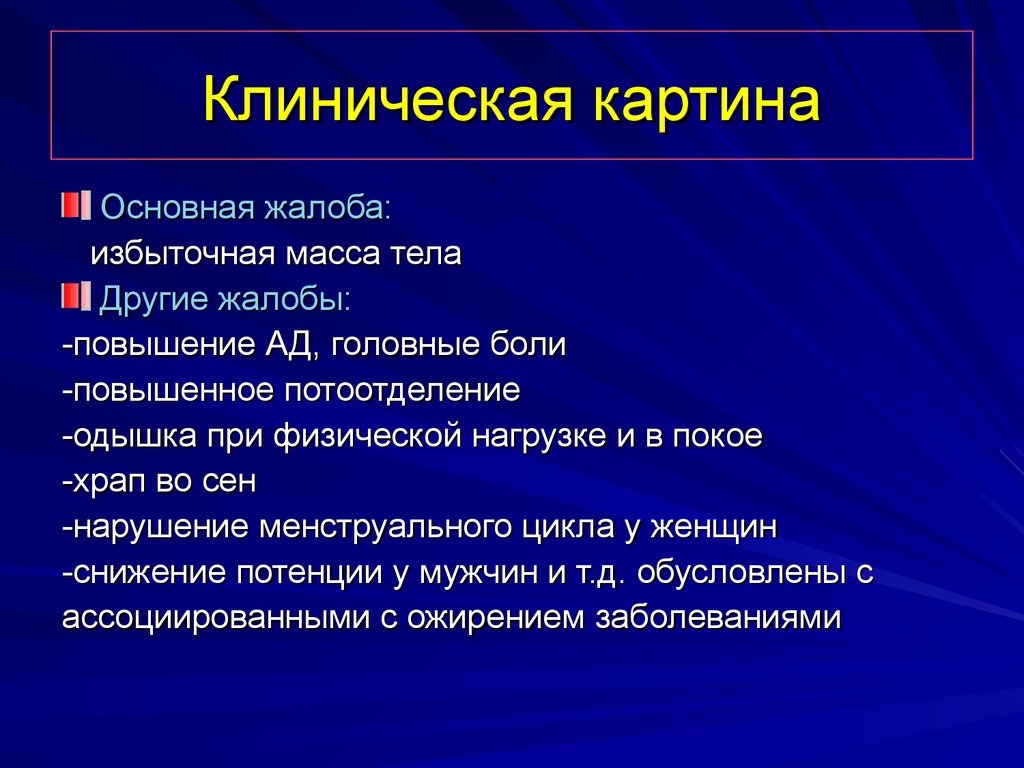 Клиническая картина

Основная жалоба:
избыточная масса тела

Другие жалобы:
-повышение АД, головные боли
-повышенное потоотделение
-одышка при физической нагрузке и в покое
-храп во сен
-нарушение менструального цикла у женщин
-снижение потенции у мужчин и т.д. обусловлены с ассоциированными с ожирением заболеваниями